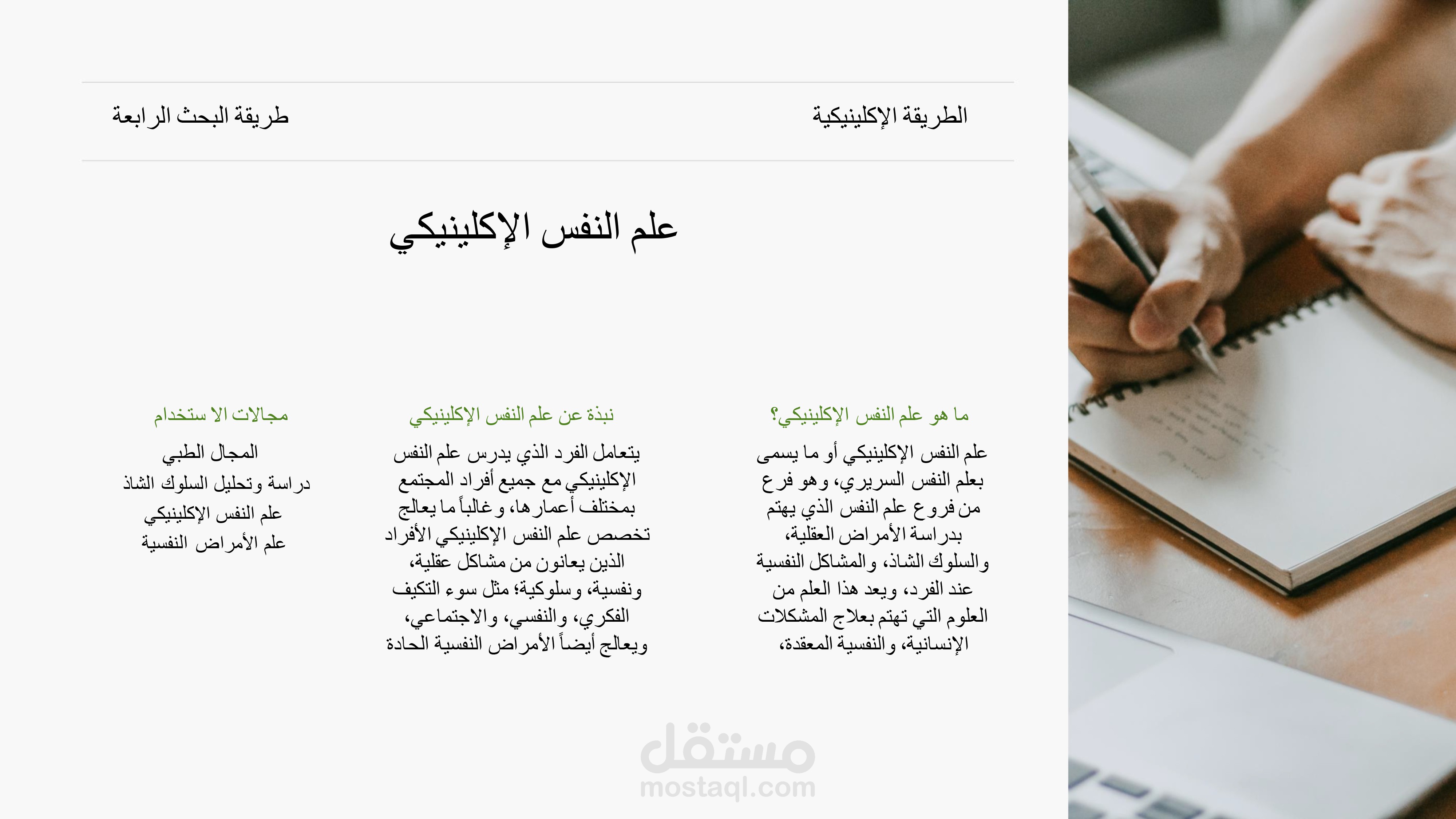 الطريقة الإكلينيكية

طريقة البحث الرابعة

علم النفس الإكلينيكي

ما هو علم النفس الإكلينيكي؟

علم النفس الإكلينيكي أو ما يسمى بعلم النفس السريري، وهو فرع من فروع علم النفس الذي يهتم بدراسة الأمراض العقلية، والسلوك الشاذ، والمشاكل النفسية عند الفرد، ويعد هذا العلم من العلوم التي تهتم بعلاج المشكلات الإنسانية، والنفسية المعقدة،

نبذة عن علم النفس الإكلينيكي

يتعامل الفرد الذي يدرس علم النفس الإكلينيكي مع جميع أفراد المجتمع بمختلف أعمارها، وغالباً ما يعالج تخصص علم النفس الإكلينيكي الأفراد الذين يعانون من مشاكل عقلية، ونفسية، وسلوكية؛ مثل سوء التكيف الفكري، والنفسي، والاجتماعي، ويعالج أيضاً الأمراض النفسية الحادة

مجالات الا ستخدام

المجال الطبي
دراسة وتحليل السلوك الشاذ
علم النفس الإكلينيكي
علم الأمراض النفسية

مستقل
mostaql.com